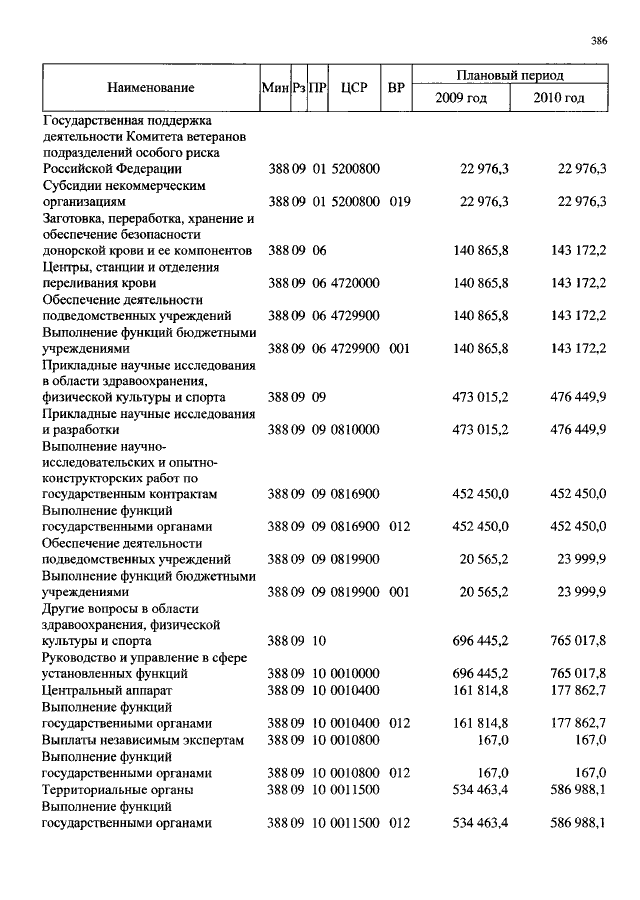 386

| Наименование | Мин | Рз | ПР | ЦСР | ВР | Плановый период 2009 год | Плановый период 2010 год |
|---|---|---|---|---|---|---|---|
| Государственная поддержка деятельности Комитета ветеранов подразделений особого риска Российской Федерации | 388 | 09 | 01 | 5200800 | | 22 976,3 | 22 976,3 |
| Субсидии некоммерческим организациям | 388 | 09 | 01 | 5200800 | 019 | 22 976,3 | 22 976,3 |
| Заготовка, переработка, хранение и обеспечение безопасности донорской крови и ее компонентов | 388 | 09 | 06 | | | 140 865,8 | 143 172,2 |
| Центры, станции и отделения переливания крови | 388 | 09 | 06 | 4720000 | | 140 865,8 | 143 172,2 |
| Обеспечение деятельности подведомственных учреждений | 388 | 09 | 06 | 4729900 | | 140 865,8 | 143 172,2 |
| Выполнение функций бюджетными учреждениями | 388 | 09 | 06 | 4729900 | 001 | 140 865,8 | 143 172,2 |
| Прикладные научные исследования в области здравоохранения, физической культуры и спорта | 388 | 09 | 09 | | | 473 015,2 | 476 449,9 |
| Прикладные научные исследования и разработки | 388 | 09 | 09 | 0810000 | | 473 015,2 | 476 449,9 |
| Выполнение научно-исследовательских и опытно-конструкторских работ по государственным контрактам | 388 | 09 | 09 | 0816900 | | 452 450,0 | 452 450,0 |
| Выполнение функций государственными органами | 388 | 09 | 09 | 0816900 | 012 | 452 450,0 | 452 450,0 |
| Обеспечение деятельности подведомственных учреждений | 388 | 09 | 09 | 0819900 | | 20 565,2 | 23 999,9 |
| Выполнение функций бюджетными учреждениями | 388 | 09 | 09 | 0819900 | 001 | 20 565,2 | 23 999,9 |
| Другие вопросы в области здравоохранения, физической культуры и спорта | 388 | 09 | 10 | | | 696 445,2 | 765 017,8 |
| Руководство и управление в сфере установленных функций | 388 | 09 | 10 | 0010000 | | 696 445,2 | 765 017,8 |
| Центральный аппарат | 388 | 09 | 10 | 0010400 | | 161 814,8 | 177 862,7 |
| Выполнение функций государственными органами | 388 | 09 | 10 | 0010400 | 012 | 161 814,8 | 177 862,7 |
| Выплаты независимым экспертам | 388 | 09 | 10 | 0010800 | | 167,0 | 167,0 |
| Выполнение функций государственными органами | 388 | 09 | 10 | 0010800 | 012 | 167,0 | 167,0 |
| Территориальные органы | 388 | 09 | 10 | 0011500 | | 534 463,4 | 586 988,1 |
| Выполнение функций государственными органами | 388 | 09 | 10 | 0011500 | 012 | 534 463,4 | 586 988,1 |